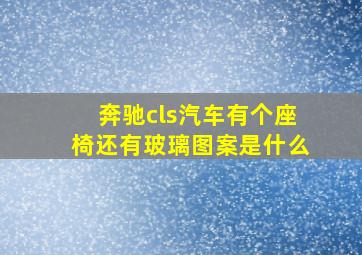 奔驰cls汽车有个座椅还有玻璃图案是什么